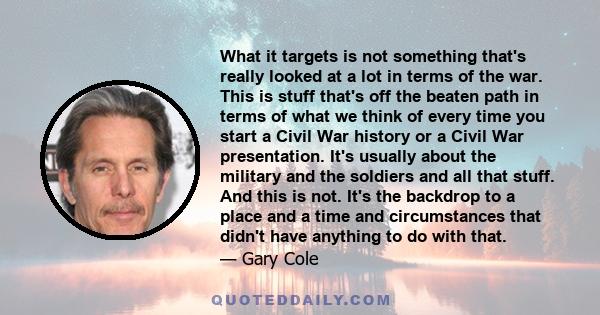 What it targets is not something that's really looked at a lot in terms of the war. This is stuff that's off the beaten path in terms of what we think of every time you start a Civil War history or a Civil War presentation. It's usually about the military and the soldiers and all that stuff. And this is not. It's the backdrop to a place and a time and circumstances that didn't have anything to do with that.
— Gary Cole

QUOTEDDAILY.COM